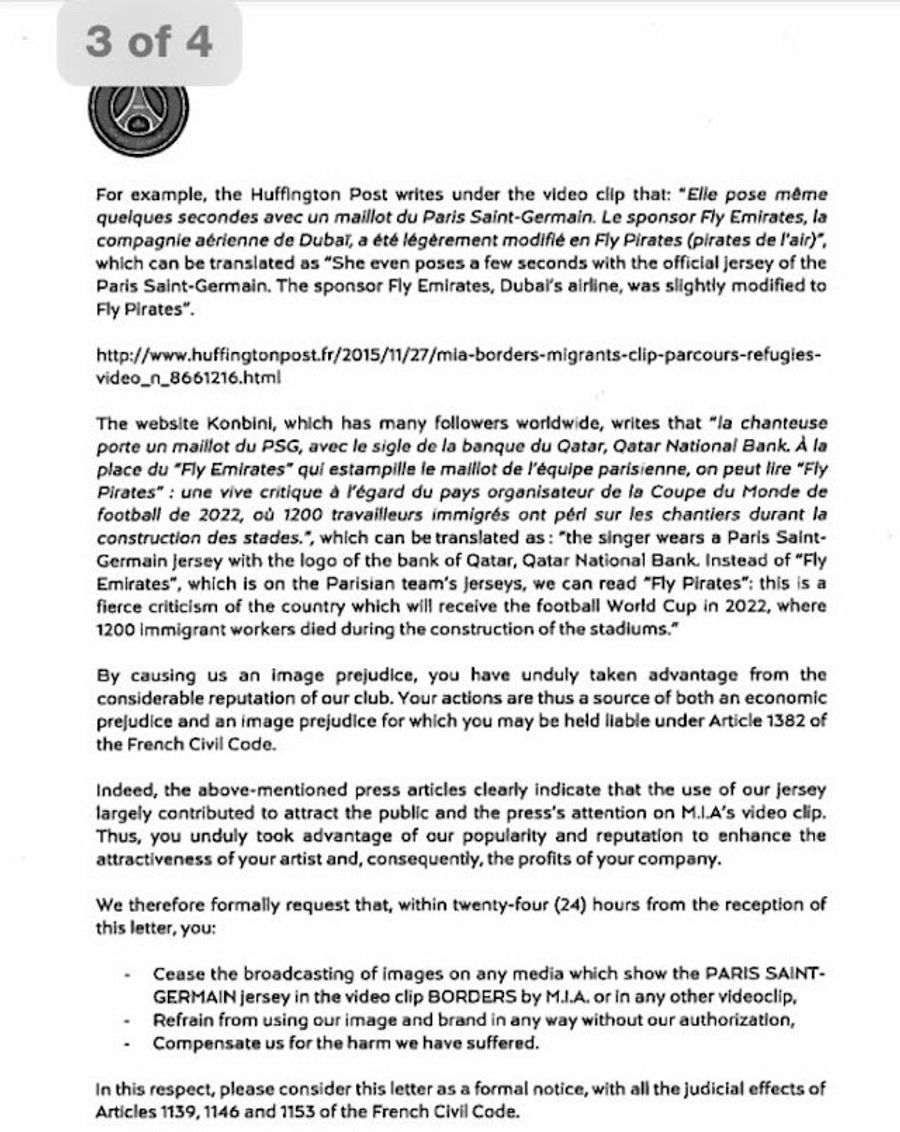 3 of 4

For example, the Huffington Post writes under the video clip that: "Elle pose même quelques secondes avec un maillot du Paris Saint-Germain. Le sponsor Fly Emirates, la compagnie aérienne de Dubaï, a été légèrement modifié en Fly Pirates (pirates de l'air)", which can be translated as "She even poses a few seconds with the official jersey of the Paris Saint-Germain. The sponsor Fly Emirates, Dubai's airline, was slightly modified to Fly Pirates".

http://www.huffingtonpost.fr/2015/11/27/mia-borders-migrants-clip-parcours-refugies-video_n_8661216.html

The website Konbini, which has many followers worldwide, writes that "la chanteuse porte un maillot du PSG, avec le sigle de la banque du Qatar, Qatar National Bank. À la place du "Fly Emirates" qui estampille le maillot de l'équipe parisienne, on peut lire "Fly Pirates" : une vive critique à l'égard du pays organisateur de la Coupe du Monde de football de 2022, où 1200 travailleurs immigrés ont péri sur les chantiers durant la construction des stades.", which can be translated as: "the singer wears a Paris Saint-Germain jersey with the logo of the bank of Qatar, Qatar National Bank. Instead of "Fly Emirates", which is on the Parisian team's jerseys, we can read "Fly Pirates": this is a fierce criticism of the country which will receive the football World Cup in 2022, where 1200 immigrant workers died during the construction of the stadiums."

By causing us an image prejudice, you have unduly taken advantage from the considerable reputation of our club. Your actions are thus a source of both an economic prejudice and an image prejudice for which you may be held liable under Article 1382 of the French Civil Code.

Indeed, the above-mentioned press articles clearly indicate that the use of our jersey largely contributed to attract the public and the press's attention on M.I.A's video clip. Thus, you unduly took advantage of our popularity and reputation to enhance the attractiveness of your artist and, consequently, the profits of your company.

We therefore formally request that, within twenty-four (24) hours from the reception of this letter, you:

- Cease the broadcasting of images on any media which show the PARIS SAINT-GERMAIN jersey in the video clip BORDERS by M.I.A. or in any other videoclip,
- Refrain from using our image and brand in any way without our authorization,
- Compensate us for the harm we have suffered.

In this respect, please consider this letter as a formal notice, with all the judicial effects of Articles 1139, 1146 and 1153 of the French Civil Code.